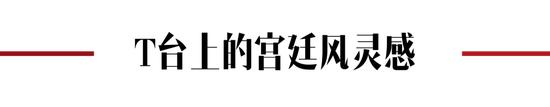 T台上的宫廷风灵感